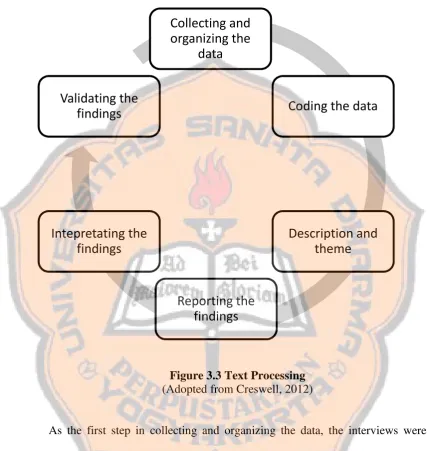 Collecting and organizing the data

Coding the data

Description and theme

Reporting the findings

Intepretating the findings

Validating the findings

UNIVERSITAS SANATA DHARMA

Ad Dei Maiorem Gloriam

PERPUSTAKAAN YOGYAKARTA

**Figure 3.3 Text Processing**
(Adopted from Creswell, 2012)

As the first step in collecting and organizing the data, the interviews were